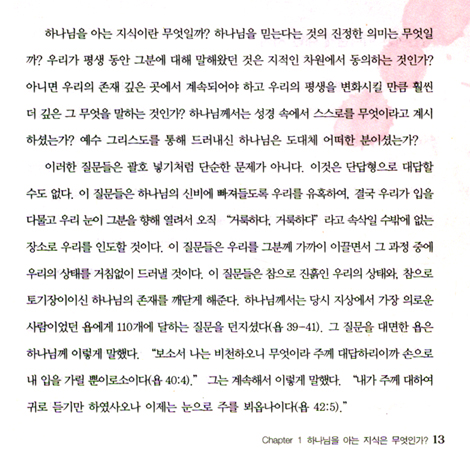 하나님을 아는 지식이란 무엇일까? 하나님을 믿는다는 것의 진정한 의미는 무엇일까? 우리가 평생 동안 그분에 대해 말해왔던 것은 지적인 차원에서 동의하는 것인가? 아니면 우리의 존재 깊은 곳에서 계속되어야 하고 우리의 평생을 변화시킬 만큼 훨씬 더 깊은 그 무엇을 말하는 것인가? 하나님께서는 성경 속에서 스스로를 무엇이라고 계시하셨는가? 예수 그리스도를 통해 드러내신 하나님은 도대체 어떠한 분이셨는가?

이러한 질문들은 괄호 넣기처럼 단순한 문제가 아니다. 이것은 단답형으로 대답할 수도 없다. 이 질문들은 하나님의 신비에 빠져들도록 우리를 유혹하여, 결국 우리가 입을 다물고 우리 눈이 그분을 향해 열려서 오직 "거룩하다, 거룩하다" 라고 속삭일 수밖에 없는 장소로 우리를 인도할 것이다. 이 질문들은 우리를 그분께 가까이 이끌면서 그 과정 중에 우리의 상태를 거침없이 드러낼 것이다. 이 질문들은 참으로 진흙인 우리의 상태와, 참으로 토기장이이신 하나님의 존재를 깨닫게 해준다. 하나님께서는 당시 지상에서 가장 의로운 사람이었던 욥에게 110개에 달하는 질문을 던지셨다(욥 39-41). 그 질문을 대면한 욥은 하나님께 이렇게 말했다. "보소서 나는 비천하오니 무엇이라 주께 대답하리이까 손으로 내 입을 가릴 뿐이로소이다(욥 40:4)." 그는 계속해서 이렇게 말했다. "내가 주께 대하여 귀로 듣기만 하였사오나 이제는 눈으로 주를 뵈옵나이다(욥 42:5)."

Chapter 1 하나님을 아는 지식은 무엇인가? 13